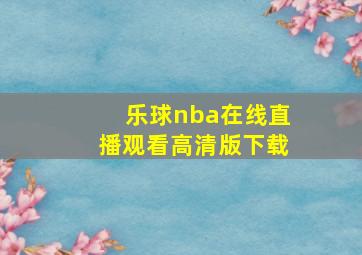 乐球nba在线直播观看高清版下载